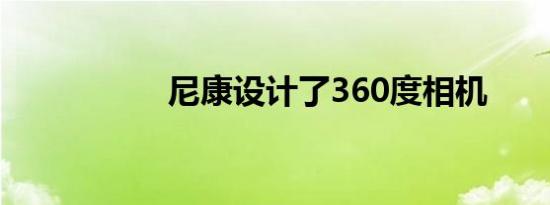 尼康设计了360度相机